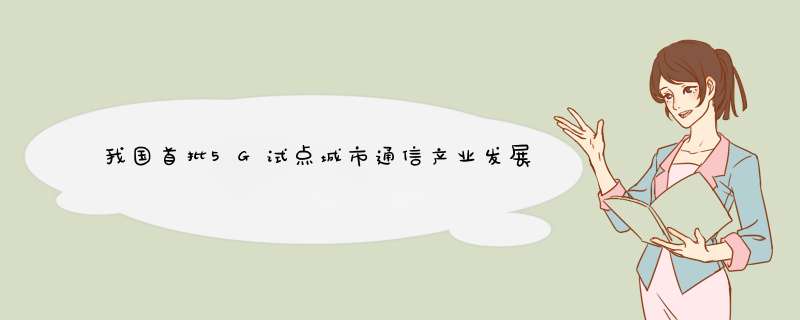 我国首批5G试点城市通信产业发展